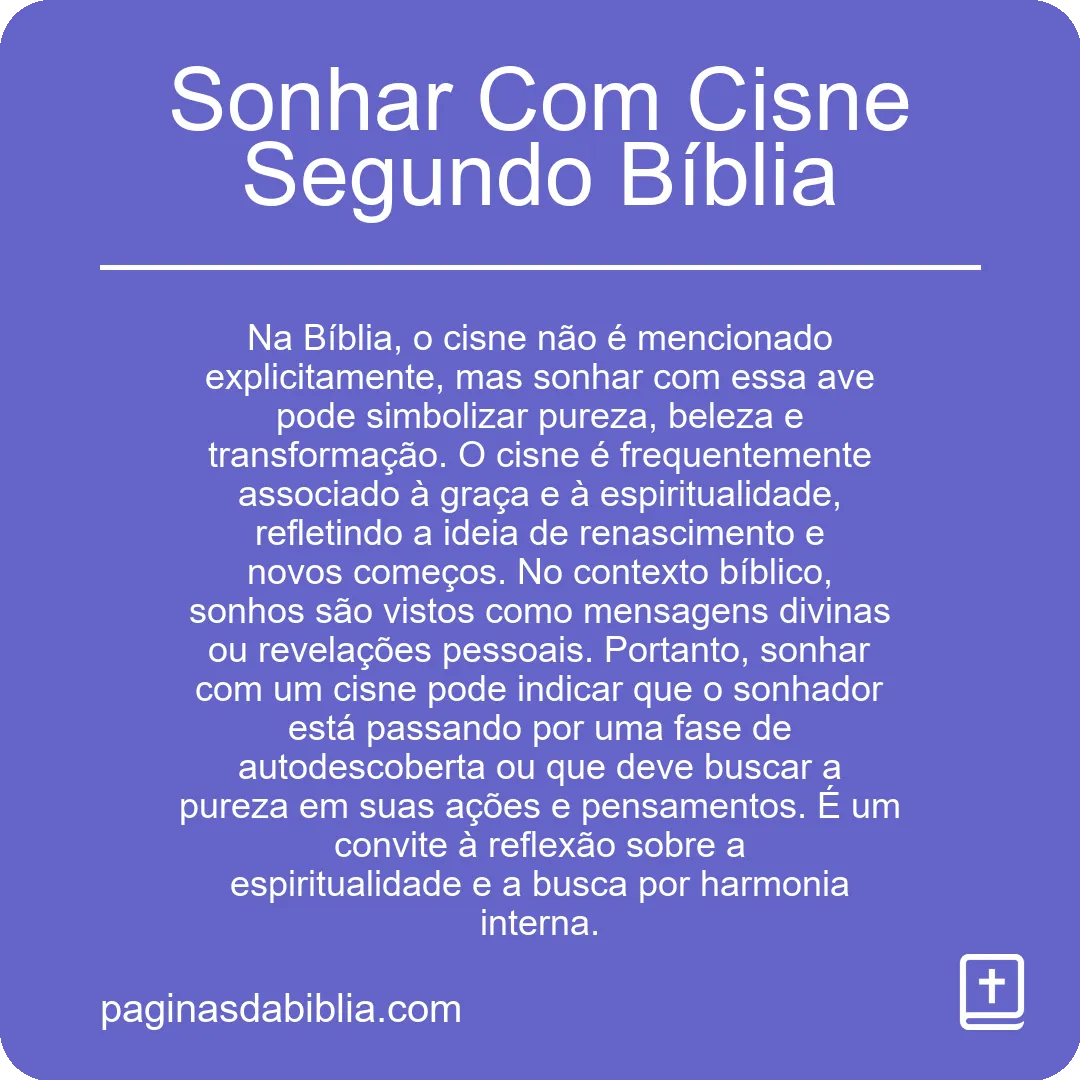 Sonhar Com Cisne Segundo Bíblia

Na Bíblia, o cisne não é mencionado explicitamente, mas sonhar com essa ave pode simbolizar pureza, beleza e transformação. O cisne é frequentemente associado à graça e à espiritualidade, refletindo a ideia de renascimento e novos começos. No contexto bíblico, sonhos são vistos como mensagens divinas ou revelações pessoais. Portanto, sonhar com um cisne pode indicar que o sonhador está passando por uma fase de autodescoberta ou que deve buscar a pureza em suas ações e pensamentos. É um convite à reflexão sobre a espiritualidade e a busca por harmonia interna.

paginasdabiblia.com